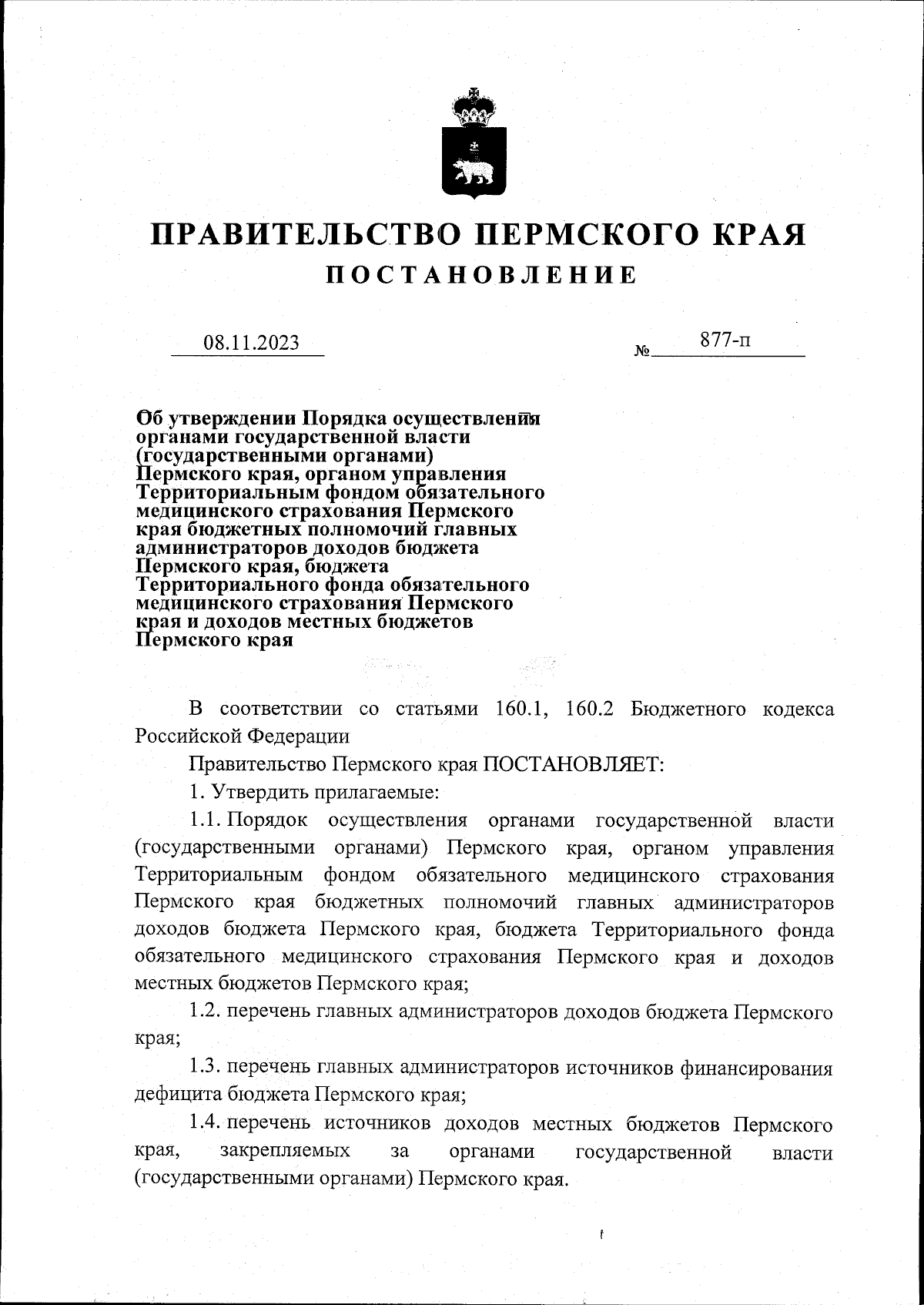 ПРАВИТЕЛЬСТВО ПЕРМСКОГО КРАЯ
ПОСТАНОВЛЕНИЕ

08.11.2023 № 877-п

Об утверждении Порядка осуществления органами государственной власти (государственными органами) Пермского края, органом управления Территориальным фондом обязательного медицинского страхования Пермского края бюджетных полномочий главных администраторов доходов бюджета Пермского края, бюджета Территориального фонда обязательного медицинского страхования Пермского края и доходов местных бюджетов Пермского края

В соответствии со статьями 160.1, 160.2 Бюджетного кодекса Российской Федерации

Правительство Пермского края ПОСТАНОВЛЯЕТ:

1. Утвердить прилагаемые:

1.1. Порядок осуществления органами государственной власти (государственными органами) Пермского края, органом управления Территориальным фондом обязательного медицинского страхования Пермского края бюджетных полномочий главных администраторов доходов бюджета Пермского края, бюджета Территориального фонда обязательного медицинского страхования Пермского края и доходов местных бюджетов Пермского края;

1.2. перечень главных администраторов доходов бюджета Пермского края;

1.3. перечень главных администраторов источников финансирования дефицита бюджета Пермского края;

1.4. перечень источников доходов местных бюджетов Пермского края, закрепляемых за органами государственной власти (государственными органами) Пермского края.